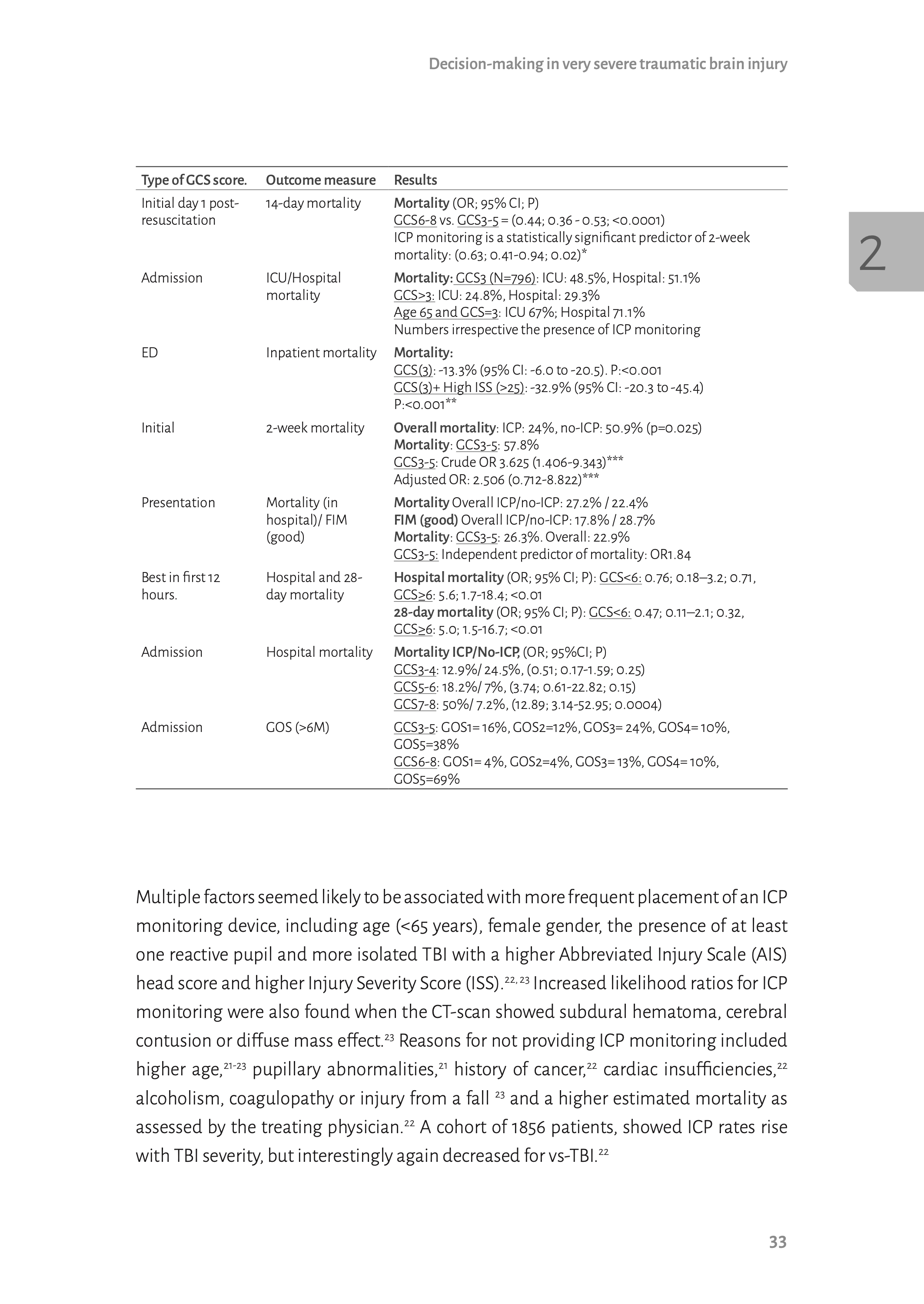 Decision-making in very severe traumatic brain injury

2

| Type of GCS score. | Outcome measure | Results |
|---|---|---|
| Initial day 1 post-resuscitation | 14-day mortality | Mortality (OR; 95% CI; P) GCS6-8 vs. GCS3-5 = (0.44; 0.36 - 0.53; <0.0001) ICP monitoring is a statistically significant predictor of 2-week mortality: (0.63; 0.41-0.94; 0.02)* |
| Admission | ICU/Hospital mortality | Mortality: GCS3 (N=796): ICU: 48.5%, Hospital: 51.1% GCS>3: ICU: 24.8%, Hospital: 29.3% Age 65 and GCS=3: ICU 67%; Hospital 71.1% Numbers irrespective the presence of ICP monitoring |
| ED | Inpatient mortality | Mortality: GCS(3): -13.3% (95% CI: -6.0 to -20.5). P:<0.001 GCS(3)+ High ISS (>25): -32.9% (95% CI: -20.3 to -45.4) P:<0.001** |
| Initial | 2-week mortality | Overall mortality: ICP: 24%, no-ICP: 50.9% (p=0.025) Mortality: GCS3-5: 57.8% GCS3-5: Crude OR 3.625 (1.406-9.343)*** Adjusted OR: 2.506 (0.712-8.822)*** |
| Presentation | Mortality (in hospital)/ FIM (good) | Mortality Overall ICP/no-ICP: 27.2% / 22.4% FIM (good) Overall ICP/no-ICP: 17.8% / 28.7% Mortality: GCS3-5: 26.3%. Overall: 22.9% GCS3-5: Independent predictor of mortality: OR1.84 |
| Best in first 12 hours. | Hospital and 28-day mortality | Hospital mortality (OR; 95% CI; P): GCS<6: 0.76; 0.18–3.2; 0.71, GCS≥6: 5.6; 1.7-18.4; <0.01 28-day mortality (OR; 95% CI; P): GCS<6: 0.47; 0.11–2.1; 0.32, GCS≥6: 5.0; 1.5-16.7; <0.01 |
| Admission | Hospital mortality | Mortality ICP/No-ICP, (OR; 95%CI; P) GCS3-4: 12.9%/ 24.5%, (0.51; 0.17-1.59; 0.25) GCS5-6: 18.2%/ 7%, (3.74; 0.61-22.82; 0.15) GCS7-8: 50%/ 7.2%, (12.89; 3.14-52.95; 0.0004) |
| Admission | GOS (>6M) | GCS3-5: GOS1= 16%, GOS2=12%, GOS3= 24%, GOS4= 10%, GOS5=38% GCS6-8: GOS1= 4%, GOS2=4%, GOS3= 13%, GOS4= 10%, GOS5=69% |

Multiple factors seemed likely to be associated with more frequent placement of an ICP monitoring device, including age (<65 years), female gender, the presence of at least one reactive pupil and more isolated TBI with a higher Abbreviated Injury Scale (AIS) head score and higher Injury Severity Score (ISS).$^{22, 23}$ Increased likelihood ratios for ICP monitoring were also found when the CT-scan showed subdural hematoma, cerebral contusion or diffuse mass effect.$^{23}$ Reasons for not providing ICP monitoring included higher age,$^{21-23}$ pupillary abnormalities,$^{21}$ history of cancer,$^{22}$ cardiac insufficiencies,$^{22}$ alcoholism, coagulopathy or injury from a fall $^{23}$ and a higher estimated mortality as assessed by the treating physician.$^{22}$ A cohort of 1856 patients, showed ICP rates rise with TBI severity, but interestingly again decreased for vs-TBI.$^{22}$

33